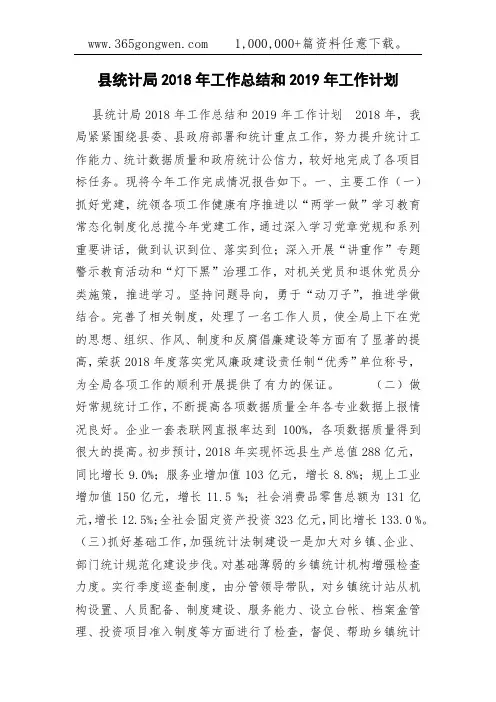 www.365gongwen.com 1,000,000+篇资料任意下载。

县统计局 2018 年工作总结和 2019 年工作计划

县统计局 2018 年工作总结和 2019 年工作计划 2018 年，我局紧紧围绕县委、县政府部署和统计重点工作，努力提升统计工作能力、统计数据质量和政府统计公信力，较好地完成了各项目标任务。现将今年工作完成情况报告如下。一、主要工作（一）抓好党建，统领各项工作健康有序推进以“两学一做”学习教育常态化制度化总揽今年党建工作，通过深入学习党章党规和系列重要讲话，做到认识到位、落实到位；深入开展“讲重作”专题警示教育活动和“灯下黑”治理工作，对机关党员和退休党员分类施策，推进学习。坚持问题导向，勇于“动刀子”，推进学做结合。完善了相关制度，处理了一名工作人员，使全局上下在党的思想、组织、作风、制度和反腐倡廉建设等方面有了显著的提高，荣获 2018 年度落实党风廉政建设责任制“优秀”单位称号，为全局各项工作的顺利开展提供了有力的保证。 （二）做好常规统计工作，不断提高各项数据质量全年各专业数据上报情况良好。企业一套表联网直报率达到 100%，各项数据质量得到很大的提高。初步预计，2018 年实现怀远县生产总值 288 亿元，同比增长 9.0%；服务业增加值 103 亿元，增长 8.8%；规上工业增加值 150 亿元，增长 11.5 %；社会消费品零售总额为 131 亿元，增长 12.5%；全社会固定资产投资 323 亿元，同比增长 133.0 %。（三）抓好基础工作，加强统计法制建设一是加大对乡镇、企业、部门统计规范化建设步伐。对基础薄弱的乡镇统计机构增强检查力度。实行季度巡查制度，由分管领导带队，对乡镇统计站从机构设置、人员配备、制度建设、服务能力、设立台帐、档案盒管理、投资项目准入制度等方面进行了检查，督促、帮助乡镇统计